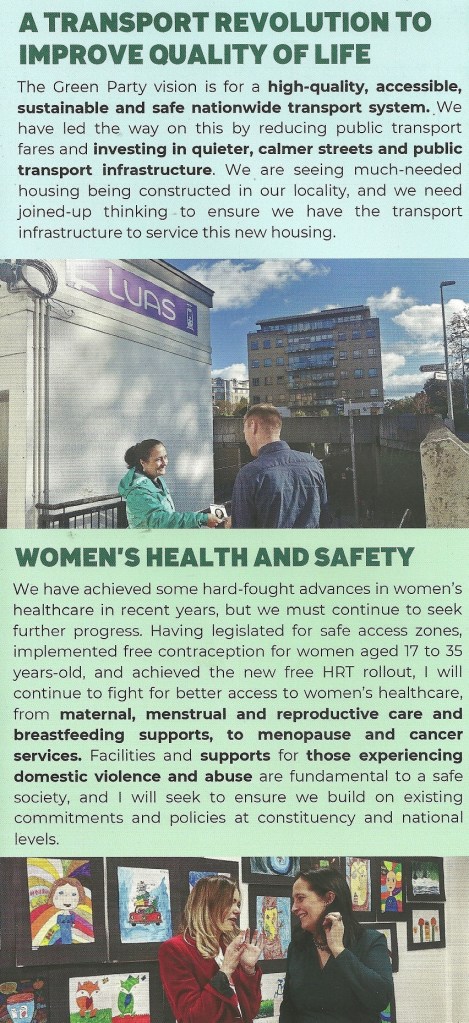 A TRANSPORT REVOLUTION TO IMPROVE QUALITY OF LIFE

The Green Party vision is for a high-quality, accessible, sustainable and safe nationwide transport system. We have led the way on this by reducing public transport fares and investing in quieter, calmer streets and public transport infrastructure. We are seeing much-needed housing being constructed in our locality, and we need joined-up thinking to ensure we have the transport infrastructure to service this new housing.

LUAS

WOMEN'S HEALTH AND SAFETY

We have achieved some hard-fought advances in women's healthcare in recent years, but we must continue to seek further progress. Having legislated for safe access zones, implemented free contraception for women aged 17 to 35 years-old, and achieved the new free HRT rollout, I will continue to fight for better access to women's healthcare, from maternal, menstrual and reproductive care and breastfeeding supports, to menopause and cancer services. Facilities and supports for those experiencing domestic violence and abuse are fundamental to a safe society, and I will seek to ensure we build on existing commitments and policies at constituency and national levels.